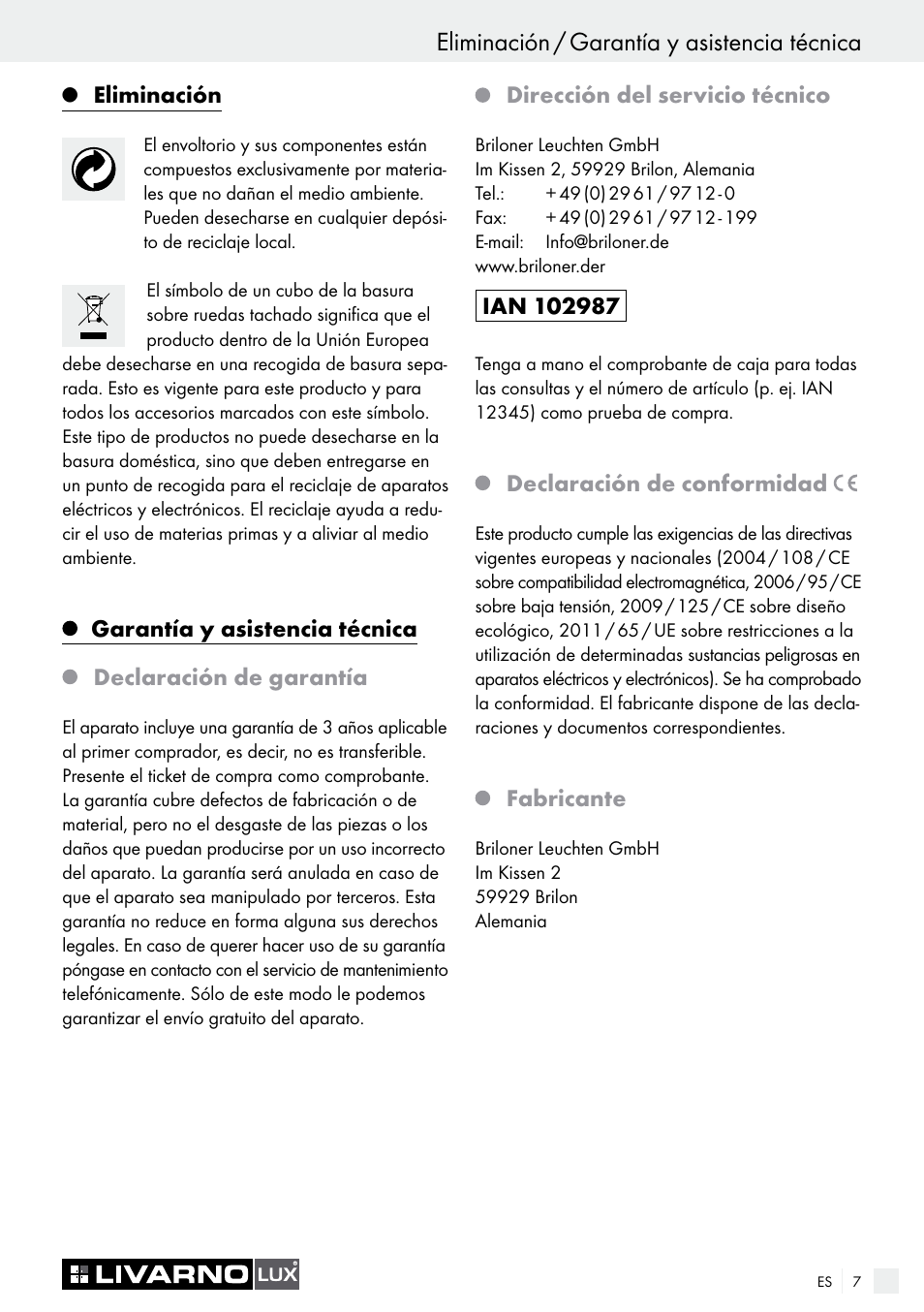 Eliminación / Garantía y asistencia técnica

Eliminación

El envoltorio y sus componentes están compuestos exclusivamente por materiales que no dañan el medio ambiente. Pueden desecharse en cualquier depósito de reciclaje local.

El símbolo de un cubo de la basura sobre ruedas tachado significa que el producto dentro de la Unión Europea debe desecharse en una recogida de basura separada. Esto es vigente para este producto y para todos los accesorios marcados con este símbolo. Este tipo de productos no puede desecharse en la basura doméstica, sino que deben entregarse en un punto de recogida para el reciclaje de aparatos eléctricos y electrónicos. El reciclaje ayuda a reducir el uso de materias primas y a aliviar al medio ambiente.

Garantía y asistencia técnica

Declaración de garantía

El aparato incluye una garantía de 3 años aplicable al primer comprador, es decir, no es transferible. Presente el ticket de compra como comprobante. La garantía cubre defectos de fabricación o de material, pero no el desgaste de las piezas o los daños que puedan producirse por un uso incorrecto del aparato. La garantía será anulada en caso de que el aparato sea manipulado por terceros. Esta garantía no reduce en forma alguna sus derechos legales. En caso de querer hacer uso de su garantía póngase en contacto con el servicio de mantenimiento telefónicamente. Sólo de este modo le podemos garantizar el envío gratuito del aparato.

Dirección del servicio técnico

Briloner Leuchten GmbH
Im Kissen 2, 59929 Brilon, Alemania
Tel.: + 49 (0) 29 61 / 97 12 - 0
Fax: + 49 (0) 29 61 / 97 12 - 199
E-mail: Info@briloner.de
www.briloner.der

IAN 102987

Tenga a mano el comprobante de caja para todas las consultas y el número de artículo (p. ej. IAN 12345) como prueba de compra.

Declaración de conformidad CE

Este producto cumple las exigencias de las directivas vigentes europeas y nacionales (2004 / 108 / CE sobre compatibilidad electromagnética, 2006 / 95 / CE sobre baja tensión, 2009 / 125 / CE sobre diseño ecológico, 2011 / 65 / UE sobre restricciones a la utilización de determinadas sustancias peligrosas en aparatos eléctricos y electrónicos). Se ha comprobado la conformidad. El fabricante dispone de las declaraciones y documentos correspondientes.

Fabricante

Briloner Leuchten GmbH
Im Kissen 2
59929 Brilon
Alemania

LIVARNO LUX

ES 7